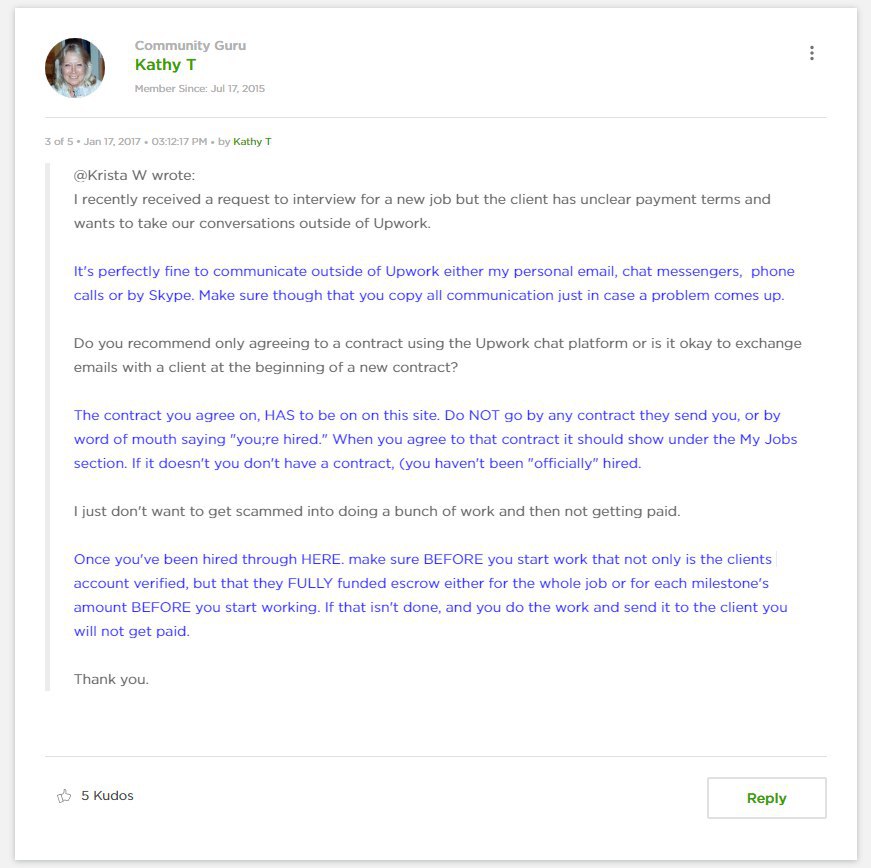 Community Guru
Kathy T
Member Since: Jul 17, 2015

3 of 5 • Jan 17, 2017 • 03:12:17 PM • by Kathy T

@Krista W wrote:
I recently received a request to interview for a new job but the client has unclear payment terms and wants to take our conversations outside of Upwork.

It's perfectly fine to communicate outside of Upwork either my personal email, chat messengers, phone calls or by Skype. Make sure though that you copy all communication just in case a problem comes up.

Do you recommend only agreeing to a contract using the Upwork chat platform or is it okay to exchange emails with a client at the beginning of a new contract?

The contract you agree on, HAS to be on on this site. Do NOT go by any contract they send you, or by word of mouth saying "you;re hired." When you agree to that contract it should show under the My Jobs section. If it doesn't you don't have a contract, (you haven't been "officially" hired.

I just don't want to get scammed into doing a bunch of work and then not getting paid.

Once you've been hired through HERE. make sure BEFORE you start work that not only is the clients account verified, but that they FULLY funded escrow either for the whole job or for each milestone's amount BEFORE you start working. If that isn't done, and you do the work and send it to the client you will not get paid.

Thank you.

5 Kudos

Reply